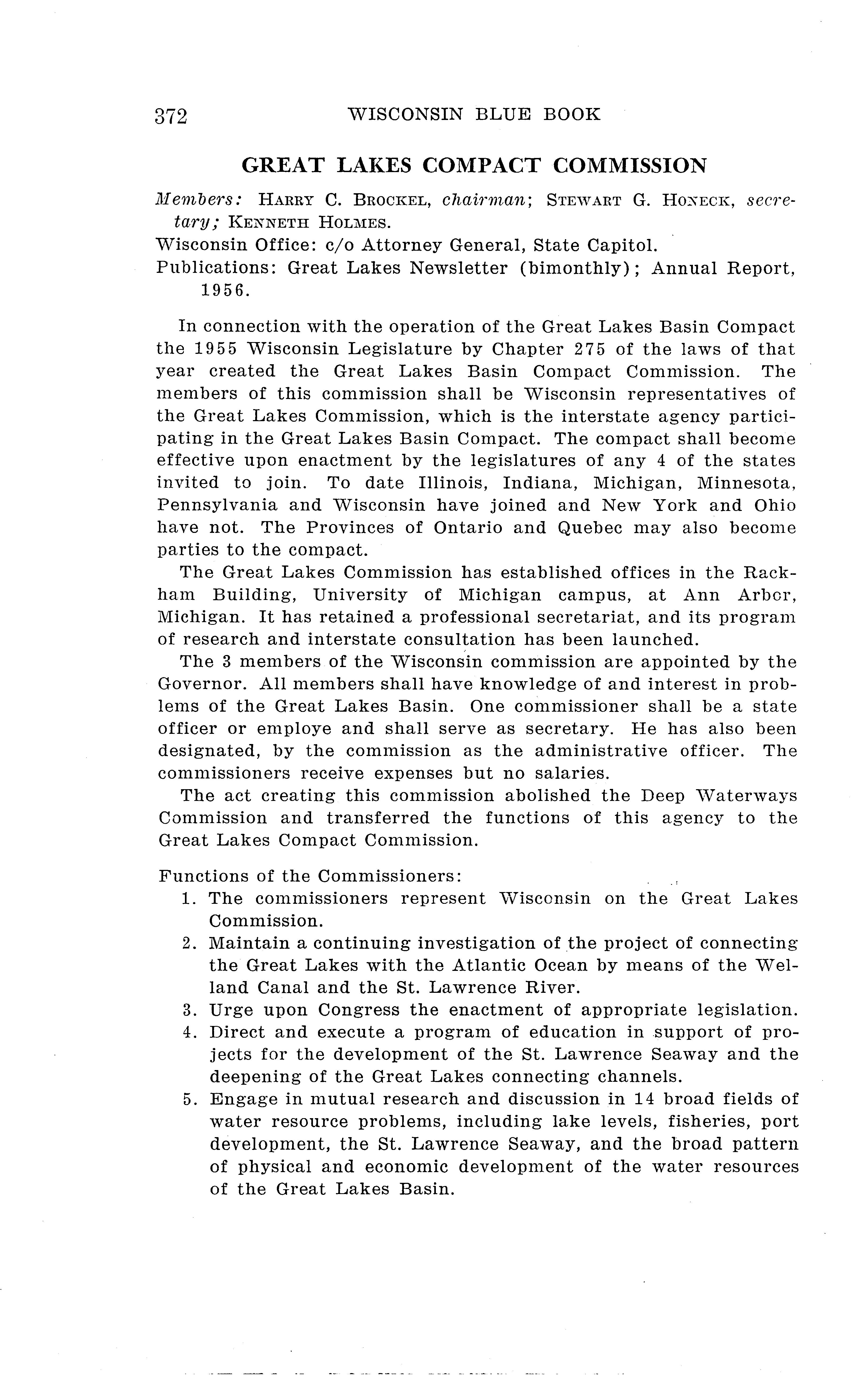 372 WISCONSIN BLUE BOOK

GREAT LAKES COMPACT COMMISSION

Members: HARRY C. BROCKEL, chairman; STEWART G. HONECK, secretary; KENNETH HOLMES.
Wisconsin Office: c/o Attorney General, State Capitol.
Publications: Great Lakes Newsletter (bimonthly); Annual Report, 1956.

In connection with the operation of the Great Lakes Basin Compact the 1955 Wisconsin Legislature by Chapter 275 of the laws of that year created the Great Lakes Basin Compact Commission. The members of this commission shall be Wisconsin representatives of the Great Lakes Commission, which is the interstate agency participating in the Great Lakes Basin Compact. The compact shall become effective upon enactment by the legislatures of any 4 of the states invited to join. To date Illinois, Indiana, Michigan, Minnesota, Pennsylvania and Wisconsin have joined and New York and Ohio have not. The Provinces of Ontario and Quebec may also become parties to the compact.

The Great Lakes Commission has established offices in the Rackham Building, University of Michigan campus, at Ann Arbor, Michigan. It has retained a professional secretariat, and its program of research and interstate consultation has been launched.

The 3 members of the Wisconsin commission are appointed by the Governor. All members shall have knowledge of and interest in problems of the Great Lakes Basin. One commissioner shall be a state officer or employe and shall serve as secretary. He has also been designated, by the commission as the administrative officer. The commissioners receive expenses but no salaries.

The act creating this commission abolished the Deep Waterways Commission and transferred the functions of this agency to the Great Lakes Compact Commission.

Functions of the Commissioners:
1. The commissioners represent Wisconsin on the Great Lakes Commission.
2. Maintain a continuing investigation of the project of connecting the Great Lakes with the Atlantic Ocean by means of the Welland Canal and the St. Lawrence River.
3. Urge upon Congress the enactment of appropriate legislation.
4. Direct and execute a program of education in support of projects for the development of the St. Lawrence Seaway and the deepening of the Great Lakes connecting channels.
5. Engage in mutual research and discussion in 14 broad fields of water resource problems, including lake levels, fisheries, port development, the St. Lawrence Seaway, and the broad pattern of physical and economic development of the water resources of the Great Lakes Basin.